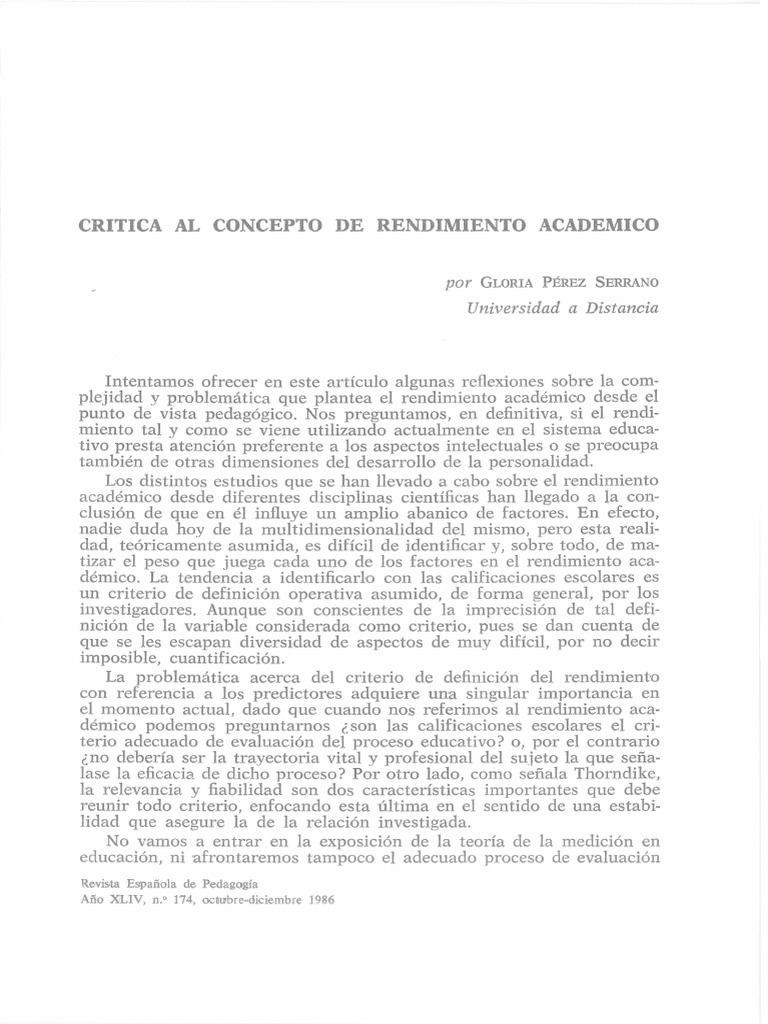 CRITICA AL CONCEPTO DE RENDIMIENTO ACADEMICO

por GLORIA PÉREZ SERRANO
Universidad a Distancia

Intentamos ofrecer en este artículo algunas reflexiones sobre la complejidad y problemática que plantea el rendimiento académico desde el punto de vista pedagógico. Nos preguntamos, en definitiva, si el rendimiento tal y como se viene utilizando actualmente en el sistema educativo presta atención preferente a los aspectos intelectuales o se preocupa también de otras dimensiones del desarrollo de la personalidad.

Los distintos estudios que se han llevado a cabo sobre el rendimiento académico desde diferentes disciplinas científicas han llegado a la conclusión de que en él influye un amplio abanico de factores. En efecto, nadie duda hoy de la multidimensionalidad del mismo, pero esta realidad, teóricamente asumida, es difícil de identificar y, sobre todo, de matizar el peso que juega cada uno de los factores en el rendimiento académico. La tendencia a identificarlo con las calificaciones escolares es un criterio de definición operativa asumido, de forma general, por los investigadores. Aunque son conscientes de la imprecisión de tal definición de la variable considerada como criterio, pues se dan cuenta de que se les escapan diversidad de aspectos de muy difícil, por no decir imposible, cuantificación.

La problemática acerca del criterio de definición del rendimiento con referencia a los predictores adquiere una singular importancia en el momento actual, dado que cuando nos referimos al rendimiento académico podemos preguntarnos ¿son las calificaciones escolares el criterio adecuado de evaluación del proceso educativo? o, por el contrario ¿no debería ser la trayectoria vital y profesional del sujeto la que señalase la eficacia de dicho proceso? Por otro lado, como señala Thorndike, la relevancia y fiabilidad son dos características importantes que debe reunir todo criterio, enfocando esta última en el sentido de una estabilidad que asegure la de la relación investigada.

No vamos a entrar en la exposición de la teoría de la medición en educación, ni afrontaremos tampoco el adecuado proceso de evaluación

Revista Española de Pedagogía
Año XLIV, n.º 174, octubre-diciembre 1986